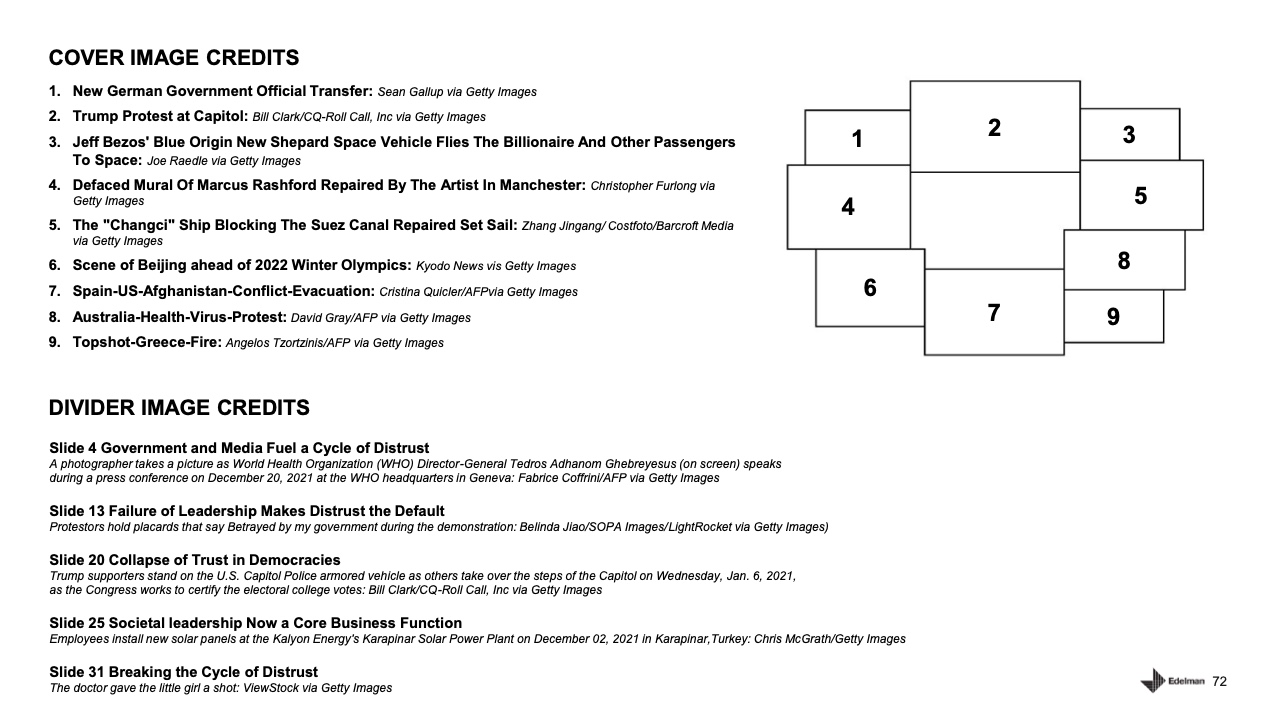 COVER IMAGE CREDITS

1. New German Government Official Transfer: Sean Gallup via Getty Images
2. Trump Protest at Capitol: Bill Clark/CQ-Roll Call, Inc via Getty Images
3. Jeff Bezos' Blue Origin New Shepard Space Vehicle Flies The Billionaire And Other Passengers To Space: Joe Raedle via Getty Images
4. Defaced Mural Of Marcus Rashford Repaired By The Artist In Manchester: Christopher Furlong via Getty Images
5. The "Changci" Ship Blocking The Suez Canal Repaired Set Sail: Zhang Jingang/ Costfoto/Barcroft Media via Getty Images
6. Scene of Beijing ahead of 2022 Winter Olympics: Kyodo News vis Getty Images
7. Spain-US-Afghanistan-Conflict-Evacuation: Cristina Quicler/AFPvia Getty Images
8. Australia-Health-Virus-Protest: David Gray/AFP via Getty Images
9. Topshot-Greece-Fire: Angelos Tzortzinis/AFP via Getty Images

1 2 3 4 5 6 7 8 9

DIVIDER IMAGE CREDITS

Slide 4 Government and Media Fuel a Cycle of Distrust
A photographer takes a picture as World Health Organization (WHO) Director-General Tedros Adhanom Ghebreyesus (on screen) speaks during a press conference on December 20, 2021 at the WHO headquarters in Geneva: Fabrice Coffrini/AFP via Getty Images

Slide 13 Failure of Leadership Makes Distrust the Default
Protestors hold placards that say Betrayed by my government during the demonstration: Belinda Jiao/SOPA Images/LightRocket via Getty Images)

Slide 20 Collapse of Trust in Democracies
Trump supporters stand on the U.S. Capitol Police armored vehicle as others take over the steps of the Capitol on Wednesday, Jan. 6, 2021, as the Congress works to certify the electoral college votes: Bill Clark/CQ-Roll Call, Inc via Getty Images

Slide 25 Societal leadership Now a Core Business Function
Employees install new solar panels at the Kalyon Energy's Karapinar Solar Power Plant on December 02, 2021 in Karapinar,Turkey: Chris McGrath/Getty Images

Slide 31 Breaking the Cycle of Distrust
The doctor gave the little girl a shot: ViewStock via Getty Images

Edelman 72